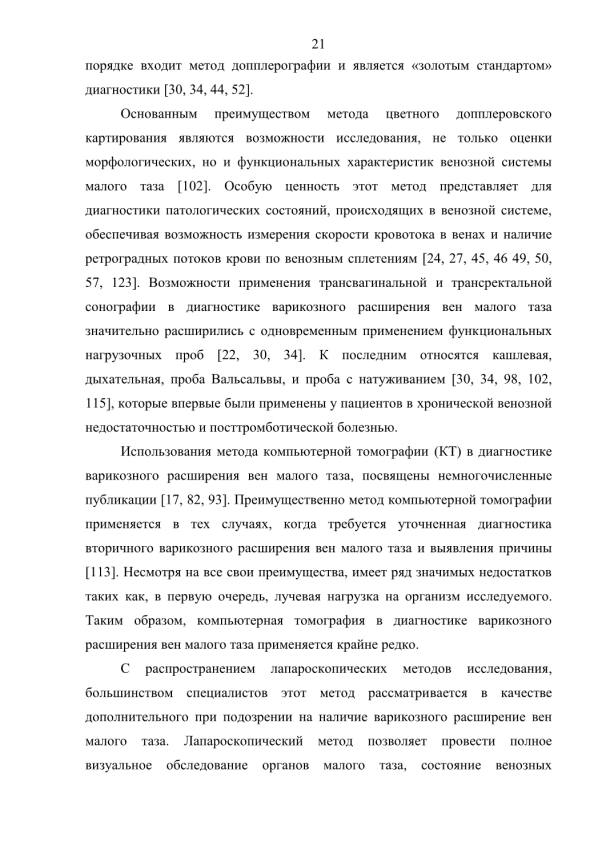 21

порядке входит метод допплерографии и является «золотым стандартом» диагностики [30, 34, 44, 52].

Основанным преимуществом метода цветного допплеровского картирования являются возможности исследования, не только оценки морфологических, но и функциональных характеристик венозной системы малого таза [102]. Особую ценность этот метод представляет для диагностики патологических состояний, происходящих в венозной системе, обеспечивая возможность измерения скорости кровотока в венах и наличие ретроградных потоков крови по венозным сплетениям [24, 27, 45, 46 49, 50, 57, 123]. Возможности применения трансвагинальной и трансректальной сонографии в диагностике варикозного расширения вен малого таза значительно расширились с одновременным применением функциональных нагрузочных проб [22, 30, 34]. К последним относятся кашлевая, дыхательная, проба Вальсальвы, и проба с натуживанием [30, 34, 98, 102, 115], которые впервые были применены у пациентов в хронической венозной недостаточностью и посттромботической болезнью.

Использования метода компьютерной томографии (КТ) в диагностике варикозного расширения вен малого таза, посвящены немногочисленные публикации [17, 82, 93]. Преимущественно метод компьютерной томографии применяется в тех случаях, когда требуется уточненная диагностика вторичного варикозного расширения вен малого таза и выявления причины [113]. Несмотря на все свои преимущества, имеет ряд значимых недостатков таких как, в первую очередь, лучевая нагрузка на организм исследуемого. Таким образом, компьютерная томография в диагностике варикозного расширения вен малого таза применяется крайне редко.

С распространением лапароскопических методов исследования, большинством специалистов этот метод рассматривается в качестве дополнительного при подозрении на наличие варикозного расширение вен малого таза. Лапароскопический метод позволяет провести полное визуальное обследование органов малого таза, состояние венозных